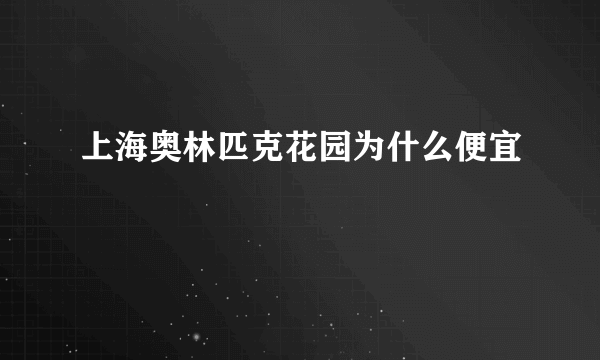 上海奥林匹克花园为什么便宜